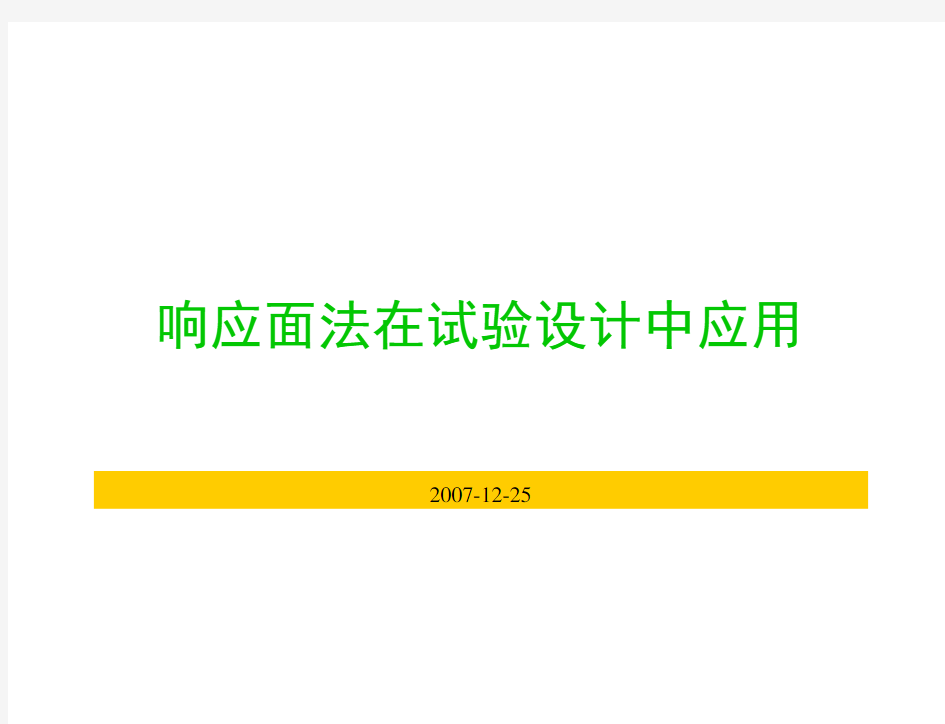 响应面法在试验设计中应用

2007-12-25